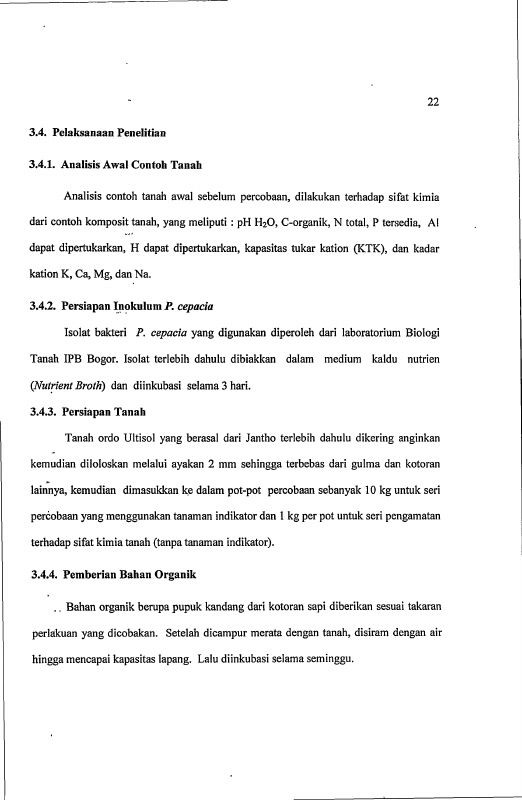 22

3.4. Pelaksanaan Penelitian

3.4.1. Analisis Awal Contoh Tanah

Analisis contoh tanah awal sebelum percobaan, dilakukan terhadap sifat kimia dari contoh komposit tanah, yang meliputi : pH $H_2O$, C-organik, N total, P tersedia, Al dapat dipertukarkan, H dapat dipertukarkan, kapasitas tukar kation (KTK), dan kadar kation K, Ca, Mg, dan Na.

3.4.2. Persiapan Inokulum P. cepacia

Isolat bakteri P. cepacia yang digunakan diperoleh dari laboratorium Biologi Tanah IPB Bogor. Isolat terlebih dahulu dibiakkan dalam medium kaldu nutrien (Nutrient Broth) dan diinkubasi selama 3 hari.

3.4.3. Persiapan Tanah

Tanah ordo Ultisol yang berasal dari Jantho terlebih dahulu dikering anginkan kemudian diloloskan melalui ayakan 2 mm sehingga terbebas dari gulma dan kotoran lainnya, kemudian dimasukkan ke dalam pot-pot percobaan sebanyak 10 kg untuk seri percobaan yang menggunakan tanaman indikator dan 1 kg per pot untuk seri pengamatan terhadap sifat kimia tanah (tanpa tanaman indikator).

3.4.4. Pemberian Bahan Organik

Bahan organik berupa pupuk kandang dari kotoran sapi diberikan sesuai takaran perlakuan yang dicobakan. Setelah dicampur merata dengan tanah, disiram dengan air hingga mencapai kapasitas lapang. Lalu diinkubasi selama seminggu.